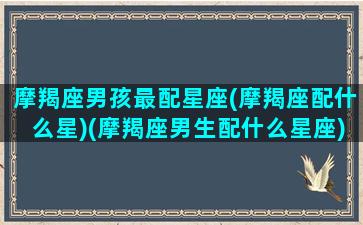 摩羯座男孩最配星座(摩羯座配什么星)(摩羯座男生配什么星座)